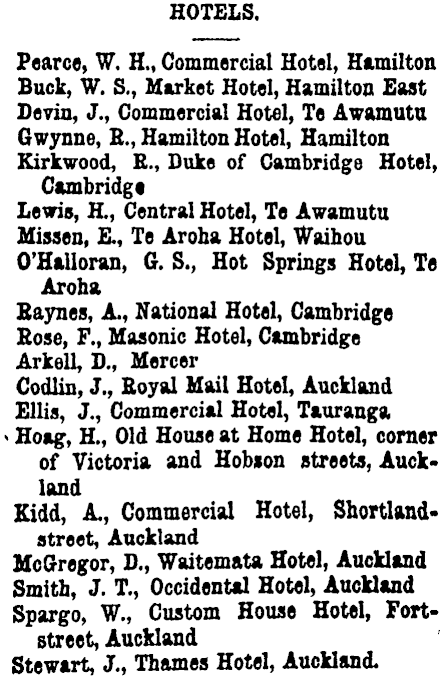 HOTELS.

Pearce, W. H., Commercial Hotel, Hamilton
Buck, W. S., Market Hotel, Hamilton East
Devin, J., Commercial Hotel, Te Awamutu
Gwynne, R., Hamilton Hotel, Hamilton
Kirkwood, R., Duke of Cambridge Hotel, Cambridge
Lewis, H., Central Hotel, Te Awamutu
Missen, E., Te Aroha Hotel, Waihou
O'Halloran, G. S., Hot Springs Hotel, Te Aroha
Raynes, A., National Hotel, Cambridge
Rose, F., Masonic Hotel, Cambridge
Arkell, D., Mercer
Codlin, J., Royal Mail Hotel, Auckland
Ellis, J., Commercial Hotel, Tauranga
Hoag, H., Old House at Home Hotel, corner of Victoria and Hobson streets, Auckland
Kidd, A., Commercial Hotel, Shortland-street, Auckland
McGregor, D., Waitemata Hotel, Auckland
Smith, J. T., Occidental Hotel, Auckland
Spargo, W., Custom House Hotel, Fort-street, Auckland
Stewart, J., Thames Hotel, Auckland.